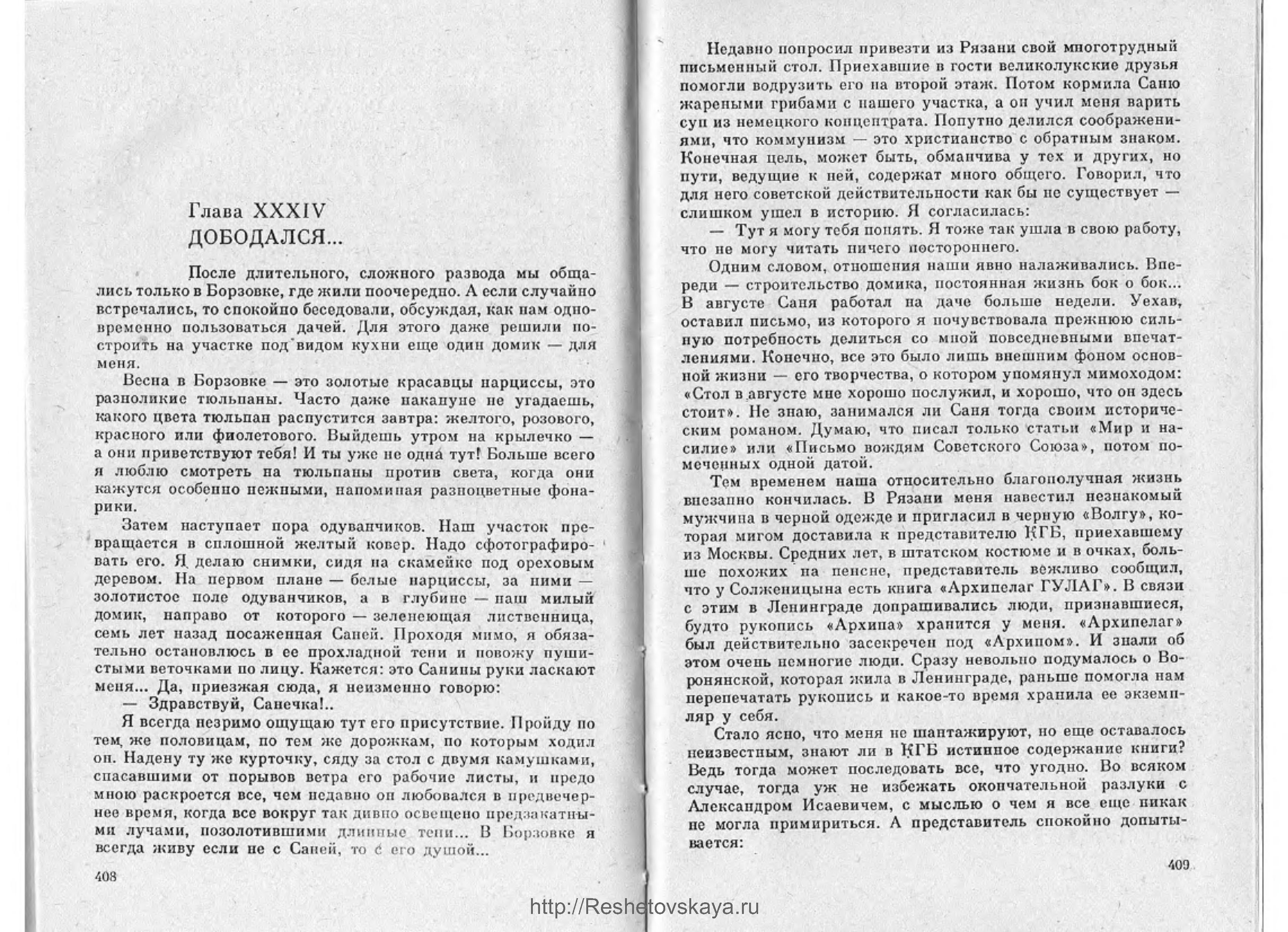 Глава XXXIV
ДОБОДАЛСЯ...

После длительного, сложного развода мы общались только в Борзовке, где жили поочередно. А если случайно встречались, то спокойно беседовали, обсуждая, как нам одновременно пользоваться дачей. Для этого даже решили построить на участке под видом кухни еще один домик — для меня.

Весна в Борзовке — это золотые красавцы нарциссы, это разноликие тюльпаны. Часто даже накануне не угадаешь, какого цвета тюльпан распустится завтра: желтого, розового, красного или фиолетового. Выйдешь утром на крылечко — а они приветствуют тебя! И ты уже не одна тут! Больше всего я люблю смотреть на тюльпаны против света, когда они кажутся особенно нежными, напоминая разноцветные фонарики.

Затем наступает пора одуванчиков. Наш участок превращается в сплошной желтый ковер. Надо сфотографировать его. Я делаю снимки, сидя на скамейке под ореховым деревом. На первом плане — белые нарциссы, за ними — золотистое поле одуванчиков, а в глубине — наш милый домик, направо от которого — зеленеющая лиственница, семь лет назад посаженная Саней. Проходя мимо, я обязательно остановлюсь в ее прохладной тени и повожу пушистыми веточками по лицу. Кажется: это Санины руки ласкают меня... Да, приезжая сюда, я неизменно говорю:

— Здравствуй, Санечка!..

Я всегда незримо ощущаю тут его присутствие. Пройду по тем же половицам, по тем же дорожкам, по которым ходил он. Надену ту же курточку, сяду за стол с двумя камушками, спасавшими от порывов ветра его рабочие листы, и предо мною раскроется все, чем недавно он любовался в предвечернее время, когда все вокруг так дивно освещено предзакатными лучами, позолотившими длинные тени... В Борзовке я всегда живу если не с Саней, то с его душой...

408

Недавно попросил привезти из Рязани свой многотрудный письменный стол. Приехавшие в гости великолукские друзья помогли водрузить его на второй этаж. Потом кормила Саню жареными грибами с нашего участка, а он учил меня варить суп из немецкого концентрата. Попутно делился соображениями, что коммунизм — это христианство с обратным знаком. Конечная цель, может быть, обманчива у тех и других, но пути, ведущие к ней, содержат много общего. Говорил, что для него советской действительности как бы не существует — слишком ушел в историю. Я согласилась:

— Тут я могу тебя понять. Я тоже так ушла в свою работу, что не могу читать ничего постороннего.

Одним словом, отношения наши явно налаживались. Впереди — строительство домика, постоянная жизнь бок о бок... В августе Саня работал на даче больше недели. Уехав, оставил письмо, из которого я почувствовала прежнюю сильную потребность делиться со мной повседневными впечатлениями. Конечно, все это было лишь внешним фоном основной жизни — его творчества, о котором упомянул мимоходом: «Стол в августе мне хорошо послужил, и хорошо, что он здесь стоит». Не знаю, занимался ли Саня тогда своим историческим романом. Думаю, что писал только статьи «Мир и насилие» или «Письмо вождям Советского Союза», потом помеченных одной датой.

Тем временем наша относительно благополучная жизнь внезапно кончилась. В Рязани меня навестил незнакомый мужчина в черной одежде и пригласил в черную «Волгу», которая мигом доставила к представителю КГБ, приехавшему из Москвы. Средних лет, в штатском костюме и в очках, больше похожих на пенсне, представитель вежливо сообщил, что у Солженицына есть книга «Архипелаг ГУЛАГ». В связи с этим в Ленинграде допрашивались люди, признавшиеся, будто рукопись «Архипа» хранится у меня. «Архипелаг» был действительно засекречен под «Архипом». И знали об этом очень немногие люди. Сразу невольно подумалось о Воронянской, которая жила в Ленинграде, раньше помогла нам перепечатать рукопись и какое-то время хранила ее экземпляр у себя.

Стало ясно, что меня не шантажируют, но еще оставалось неизвестным, знают ли в КГБ истинное содержание книги? Ведь тогда может последовать все, что угодно. Во всяком случае, тогда уж не избежать окончательной разлуки с Александром Исаевичем, с мыслью о чем я все еще никак не могла примириться. А представитель спокойно допытывается:

409

http://Reshetovskaya.ru